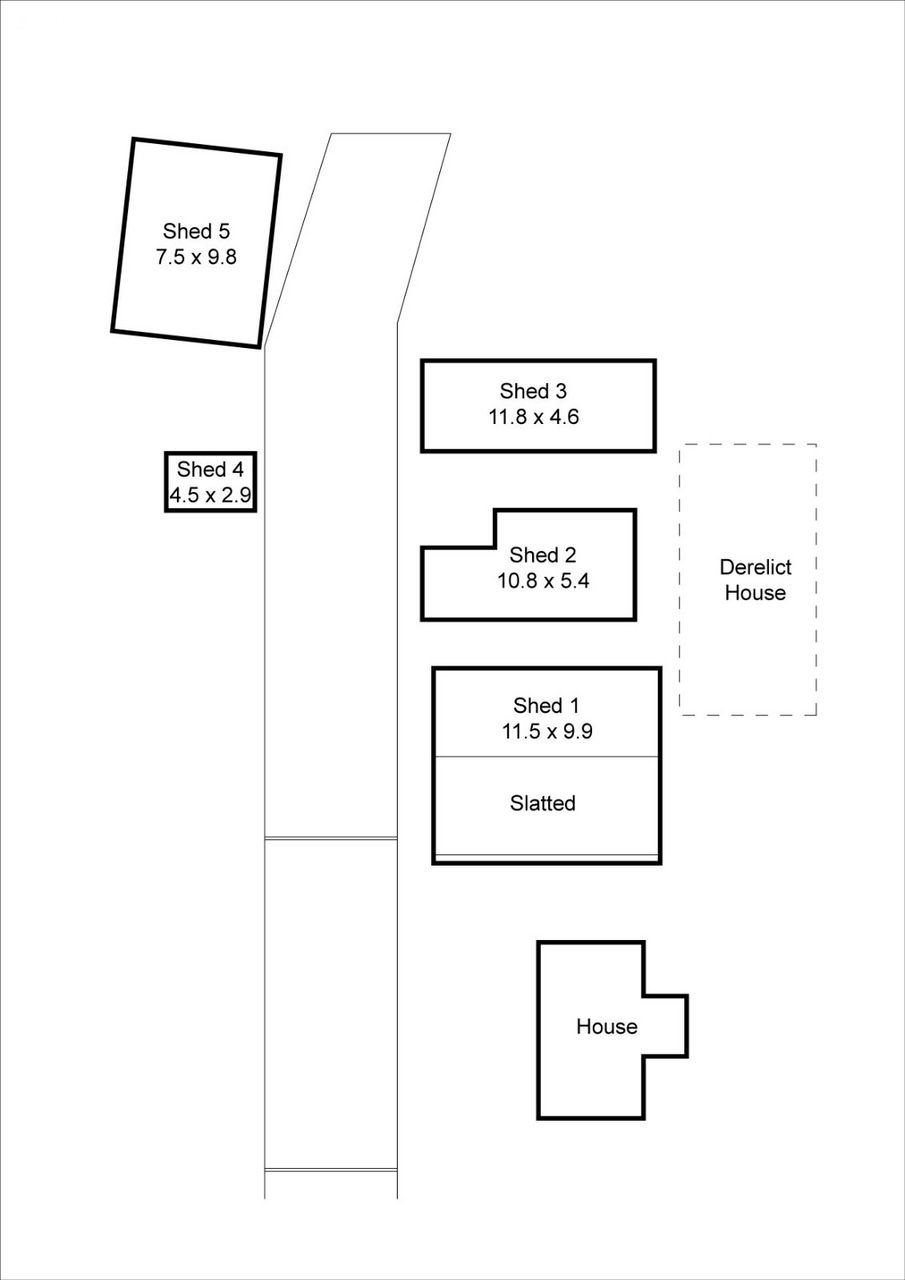 Shed 5
7.5 x 9.8

Shed 3
11.8 x 4.6

Shed 4
4.5 x 2.9

Shed 2
10.8 x 5.4

Derelict
House

Shed 1
11.5 x 9.9

Slatted

House